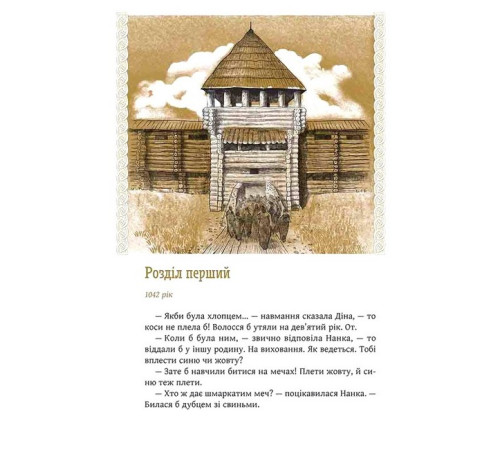 Розділ перший

1042 рік

— Якби була хлопцем... — навмання сказала Діна, — то коси не плела б! Волосся б утяли на дев'ятий рік. От.

— Коли б була ним, — звично відповіла Нанка, — то віддали б у іншу родину. На виховання. Як ведеться. Тобі вплести синю чи жовту?

— Зате б навчили битися на мечах! Плети жовту, й синю теж плети.

— Хто ж дає шмаркатим меч? — поцікавилася Нанка. — Билася б дубцем зі свиньми.